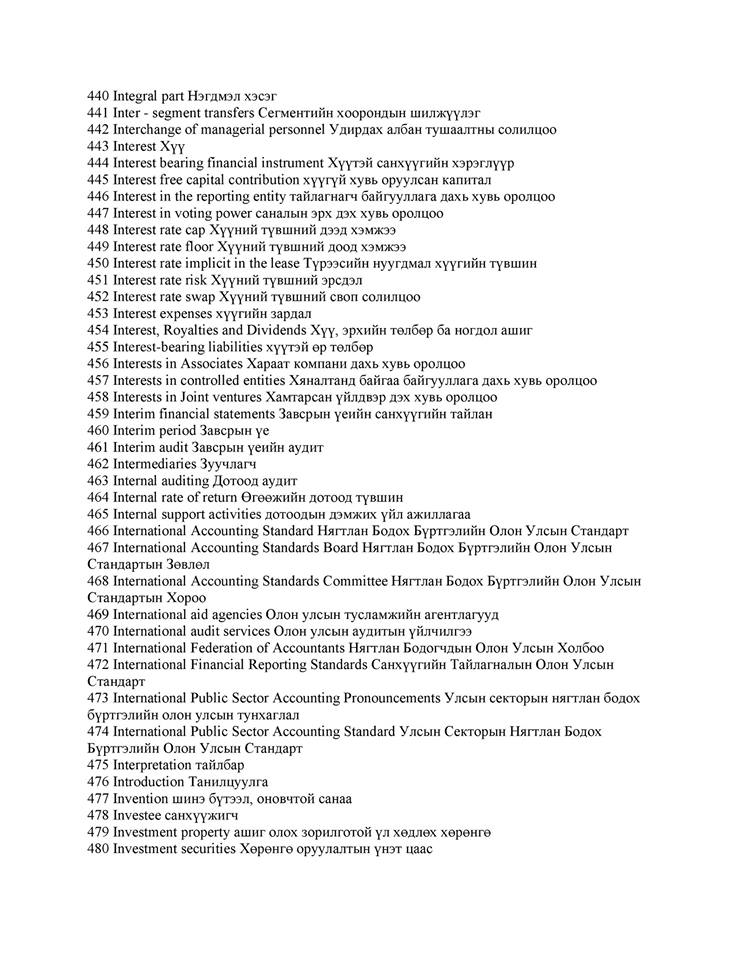 440 Integral part Нэгдмэл хэсэг
441 Inter - segment transfers Сегментийн хоорондын шилжүүлэг
442 Interchange of managerial personnel Удирдах албан тушаалтны солилцоо
443 Interest Хүү
444 Interest bearing financial instrument Хүүтэй санхүүгийн хэрэглүүр
445 Interest free capital contribution хүүгүй хувь оруулсан капитал
446 Interest in the reporting entity тайлагнагч байгууллага дахь хувь оролцоо
447 Interest in voting power саналын эрх дэх хувь оролцоо
448 Interest rate cap Хүүний түвшний дээд хэмжээ
449 Interest rate floor Хүүний түвшний доод хэмжээ
450 Interest rate implicit in the lease Түрээсийн нуугдмал хүүгийн түвшин
451 Interest rate risk Хүүний түвшний эрсдэл
452 Interest rate swap Хүүний түвшний своп солилцоо
453 Interest expenses хүүгийн зардал
454 Interest, Royalties and Dividends Хүү, эрхийн төлбөр ба ногдол ашиг
455 Interest-bearing liabilities хүүтэй өр төлбөр
456 Interests in Associates Хараат компани дахь хувь оролцоо
457 Interests in controlled entities Хяналтанд байгаа байгууллага дахь хувь оролцоо
458 Interests in Joint ventures Хамтарсан үйлдвэр дэх хувь оролцоо
459 Interim financial statements Завсрын үеийн санхүүгийн тайлан
460 Interim period Завсрын үе
461 Interim audit Завсрын үеийн аудит
462 Intermediaries Зуучлагч
463 Internal auditing Дотоод аудит
464 Internal rate of return Өгөөжийн дотоод түвшин
465 Internal support activities дотоодын дэмжих үйл ажиллагаа
466 International Accounting Standard Нягтлан Бодох Бүртгэлийн Олон Улсын Стандарт
467 International Accounting Standards Board Нягтлан Бодох Бүртгэлийн Олон Улсын Стандартын Зөвлөл
468 International Accounting Standards Committee Нягтлан Бодох Бүртгэлийн Олон Улсын Стандартын Хороо
469 International aid agencies Олон улсын тусламжийн агентлагууд
470 International audit services Олон улсын аудитын үйлчилгээ
471 International Federation of Accountants Нягтлан Бодогчдын Олон Улсын Холбоо
472 International Financial Reporting Standards Санхүүгийн Тайлагналын Олон Улсын Стандарт
473 International Public Sector Accounting Pronouncements Улсын секторын нягтлан бодох бүртгэлийн олон улсын тунхаглал
474 International Public Sector Accounting Standard Улсын Секторын Нягтлан Бодох Бүртгэлийн Олон Улсын Стандарт
475 Interpretation тайлбар
476 Introduction Танилцуулга
477 Invention шинэ бүтээл, оновчтой санаа
478 Investee санхүүжигч
479 Investment property ашиг олох зорилготой үл хөдлөх хөрөнгө
480 Investment securities Хөрөнгө оруулалтын үнэт цаас